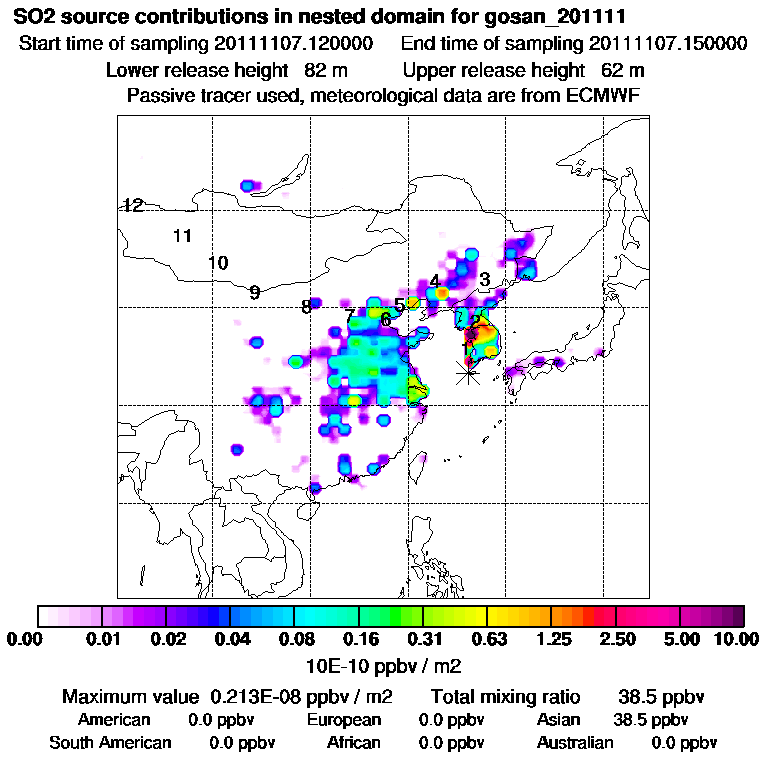 SO2 source contributions in nested domain for gosan_201111
Start time of sampling 20111107.120000 End time of sampling 20111107.150000
Lower release height 82 m Upper release height 62 m
Passive tracer used, meteorological data are from ECMWF

12
11
10
9
8
7
6
5
4
3
2
1

0.00 0.01 0.02 0.04 0.08 0.16 0.31 0.63 1.25 2.50 5.00 10.00
10E-10 ppbv / m2

Maximum value 0.213E-08 ppbv / m2 Total mixing ratio 38.5 ppbv
American 0.0 ppbv European 0.0 ppbv Asian 38.5 ppbv
South American 0.0 ppbv African 0.0 ppbv Australian 0.0 ppbv